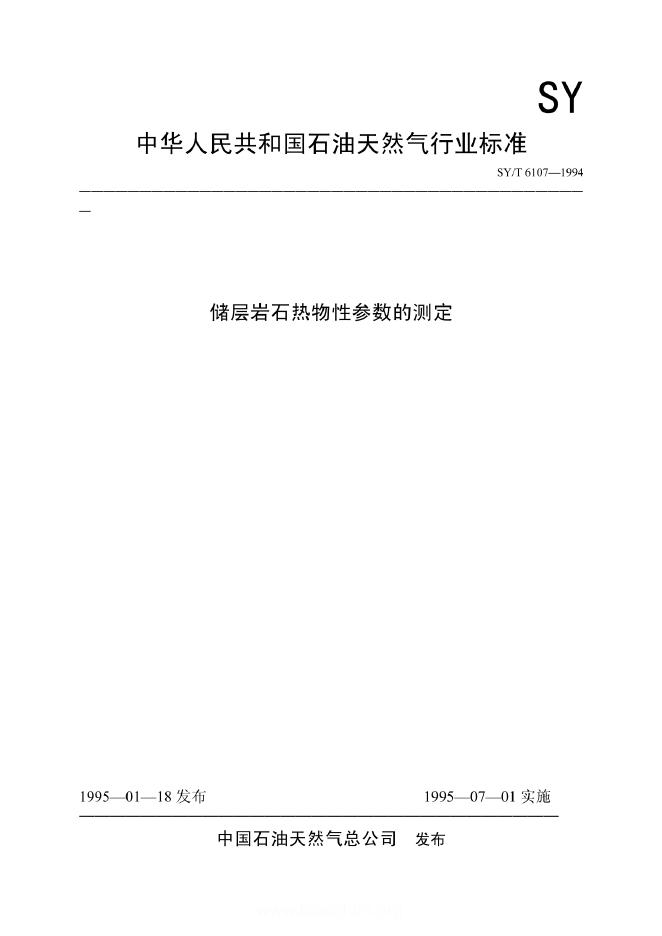 SY

中华人民共和国石油天然气行业标准

SY/T 6107—1994

储层岩石热物性参数的测定

1995—01—18 发布

1995—07—01 实施

中国石油天然气总公司 发布